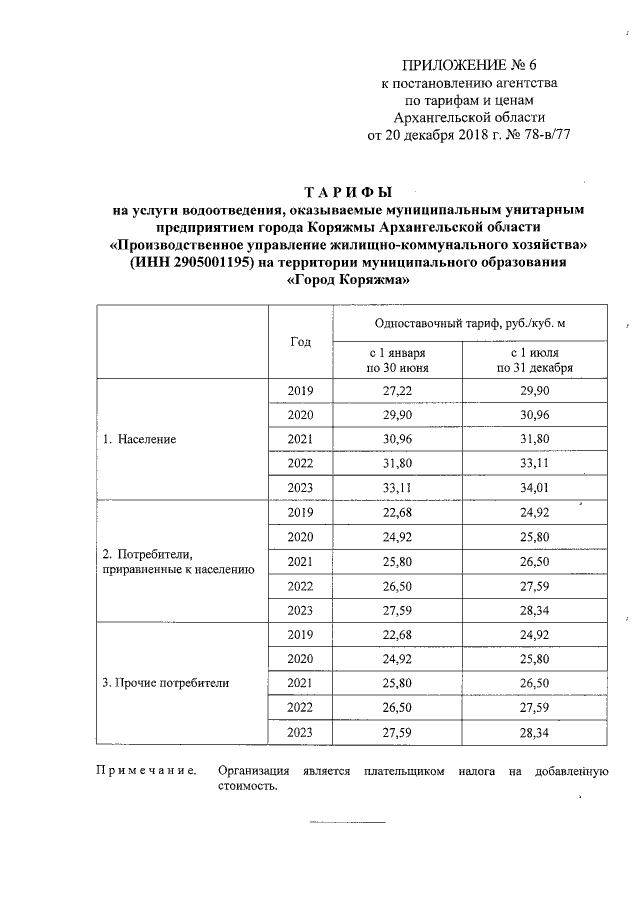 ПРИЛОЖЕНИЕ № 6
к постановлению агентства
по тарифам и ценам
Архангельской области
от 20 декабря 2018 г. № 78-в/77

ТАРИФЫ
на услуги водоотведения, оказываемые муниципальным унитарным предприятием города Коряжмы Архангельской области «Производственное управление жилищно-коммунального хозяйства» (ИНН 2905001195) на территории муниципального образования «Город Коряжма»

| | Год | Одноставочный тариф, руб./куб. м | |
|---|---|---|---|
| | | с 1 января по 30 июня | с 1 июля по 31 декабря |
| 1. Население | 2019 | 27,22 | 29,90 |
| | 2020 | 29,90 | 30,96 |
| | 2021 | 30,96 | 31,80 |
| | 2022 | 31,80 | 33,11 |
| | 2023 | 33,11 | 34,01 |
| 2. Потребители, приравненные к населению | 2019 | 22,68 | 24,92 |
| | 2020 | 24,92 | 25,80 |
| | 2021 | 25,80 | 26,50 |
| | 2022 | 26,50 | 27,59 |
| | 2023 | 27,59 | 28,34 |
| 3. Прочие потребители | 2019 | 22,68 | 24,92 |
| | 2020 | 24,92 | 25,80 |
| | 2021 | 25,80 | 26,50 |
| | 2022 | 26,50 | 27,59 |
| | 2023 | 27,59 | 28,34 |

Примечание. Организация является плательщиком налога на добавленную стоимость.